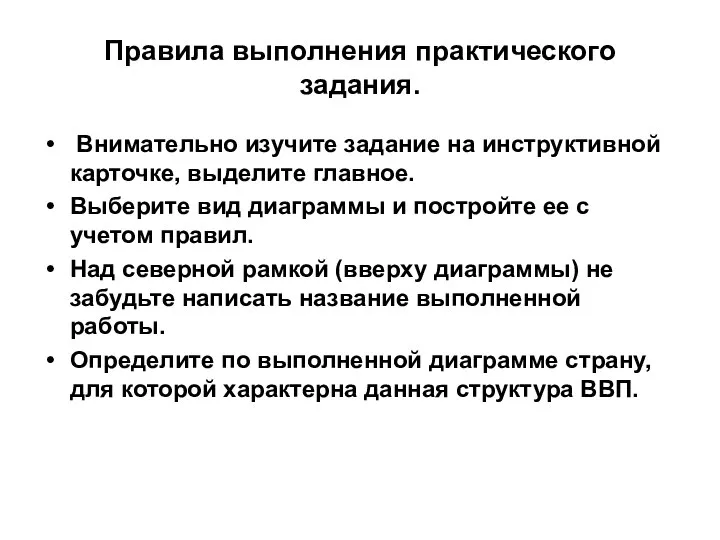 Правила выполнения практического задания.

• Внимательно изучите задание на инструктивной карточке, выделите главное.
• Выберите вид диаграммы и постройте ее с учетом правил.
• Над северной рамкой (вверху диаграммы) не забудьте написать название выполненной работы.
• Определите по выполненной диаграмме страну, для которой характерна данная структура ВВП.